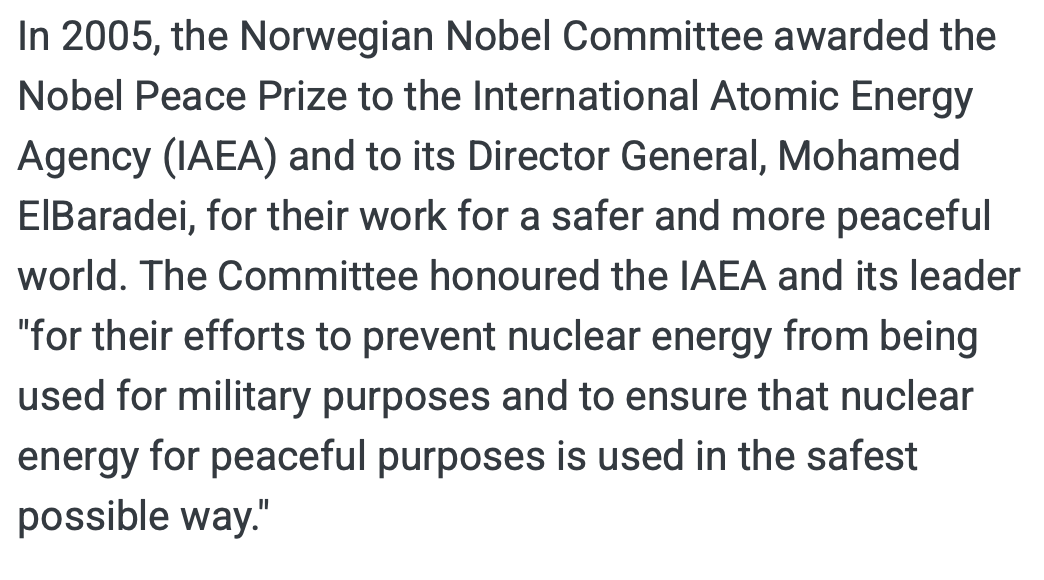 In 2005, the Norwegian Nobel Committee awarded the Nobel Peace Prize to the International Atomic Energy Agency (IAEA) and to its Director General, Mohamed ElBaradei, for their work for a safer and more peaceful world. The Committee honoured the IAEA and its leader "for their efforts to prevent nuclear energy from being used for military purposes and to ensure that nuclear energy for peaceful purposes is used in the safest possible way."